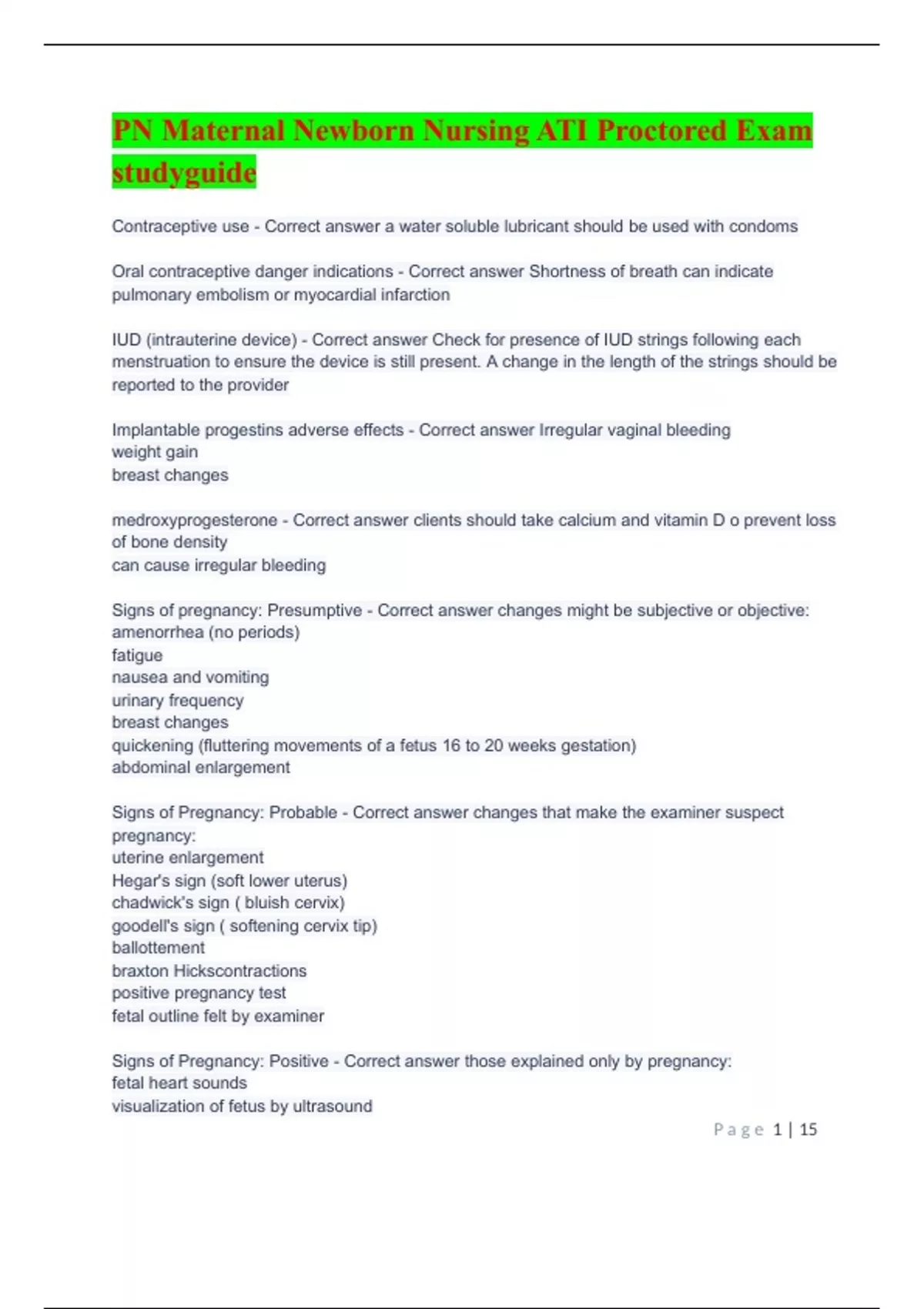 PN Maternal Newborn Nursing ATI Proctored Exam studyguide

Contraceptive use - Correct answer a water soluble lubricant should be used with condoms

Oral contraceptive danger indications - Correct answer Shortness of breath can indicate pulmonary embolism or myocardial infarction

IUD (intrauterine device) - Correct answer Check for presence of IUD strings following each menstruation to ensure the device is still present. A change in the length of the strings should be reported to the provider

Implantable progestins adverse effects - Correct answer Irregular vaginal bleeding
weight gain
breast changes

medroxyprogesterone - Correct answer clients should take calcium and vitamin D o prevent loss of bone density
can cause irregular bleeding

Signs of pregnancy: Presumptive - Correct answer changes might be subjective or objective:
amenorrhea (no periods)
fatigue
nausea and vomiting
urinary frequency
breast changes
quickening (fluttering movements of a fetus 16 to 20 weeks gestation)
abdominal enlargement

Signs of Pregnancy: Probable - Correct answer changes that make the examiner suspect pregnancy:
uterine enlargement
Hegar's sign (soft lower uterus)
chadwick's sign ( bluish cervix)
goodell's sign ( softening cervix tip)
ballottement
braxton Hickscontractions
positive pregnancy test
fetal outline felt by examiner

Signs of Pregnancy: Positive - Correct answer those explained only by pregnancy:
fetal heart sounds
visualization of fetus by ultrasound

Page 1 | 15